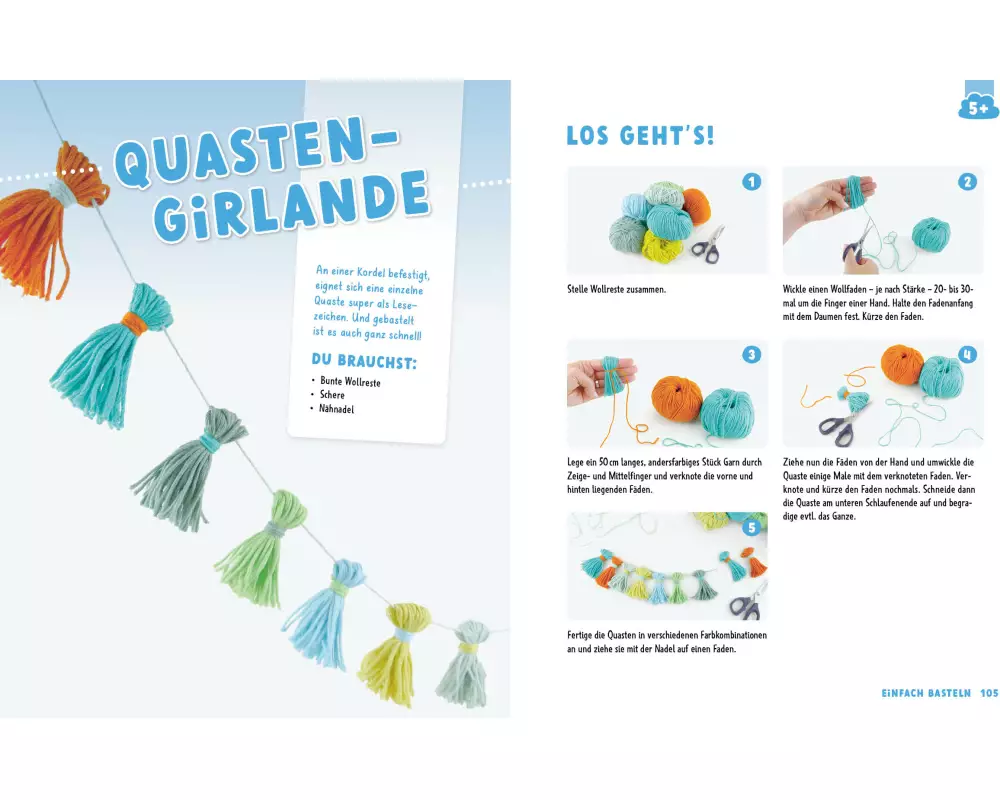 QUASTEN-GIRLANDE

An einer Kordel befestigt, eignet sich eine einzelne Quaste super als Lesezeichen. Und gebastelt ist es auch ganz schnell!

DU BRAUCHST:
• Bunte Wollreste
• Schere
• Nähnadel

5+

LOS GEHT'S!

1
Stelle Wollreste zusammen.

2
Wickle einen Wollfaden – je nach Stärke – 20- bis 30-mal um die Finger einer Hand. Halte den Fadenanfang mit dem Daumen fest. Kürze den Faden.

3
Lege ein 50 cm langes, andersfarbiges Stück Garn durch Zeige- und Mittelfinger und verknote die vorne und hinten liegenden Fäden.

4
Ziehe nun die Fäden von der Hand und umwickle die Quaste einige Male mit dem verknoteten Faden. Verknote und kürze den Faden nochmals. Schneide dann die Quaste am unteren Schlaufenende auf und begradige evtl. das Ganze.

5
Fertige die Quasten in verschiedenen Farbkombinationen an und ziehe sie mit der Nadel auf einen Faden.

EINFACH BASTELN 105